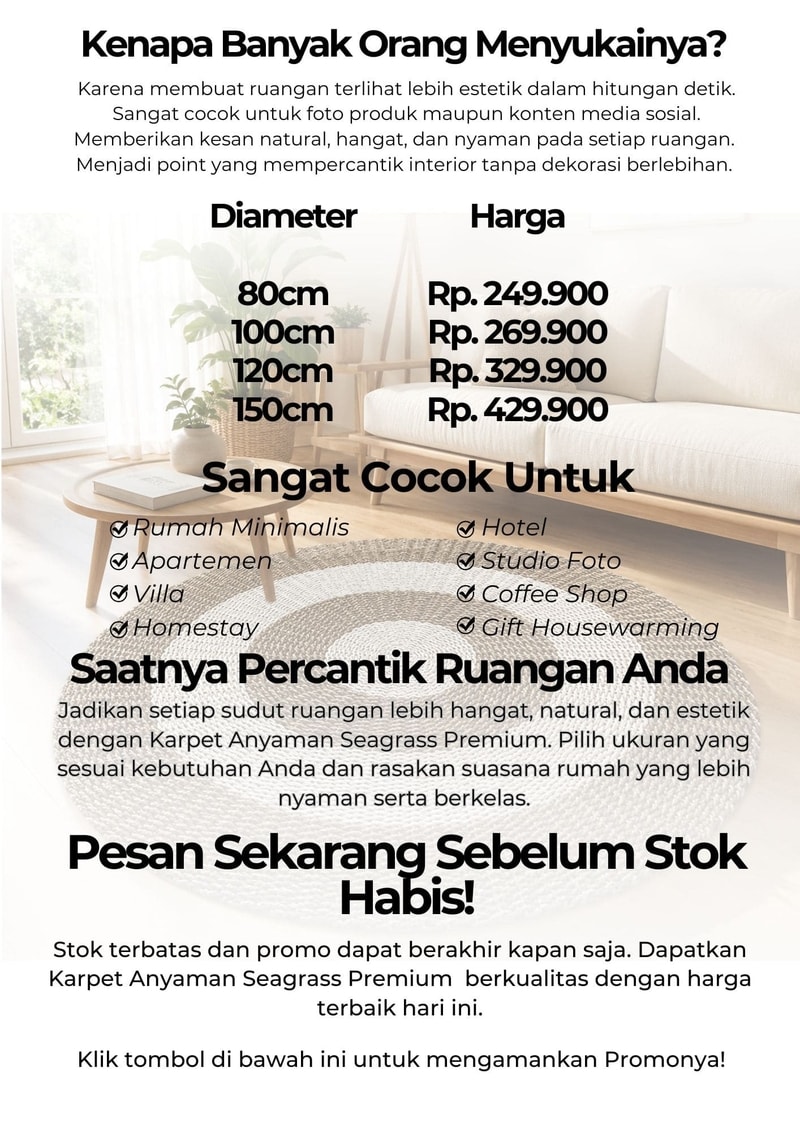 Kenapa Banyak Orang Menyukainya?

Karena membuat ruangan terlihat lebih estetik dalam hitungan detik.
Sangat cocok untuk foto produk maupun konten media sosial.
Memberikan kesan natural, hangat, dan nyaman pada setiap ruangan.
Menjadi point yang mempercantik interior tanpa dekorasi berlebihan.

| Diameter | Harga |
|---|---|
| 80cm | Rp. 249.900 |
| 100cm | Rp. 269.900 |
| 120cm | Rp. 329.900 |
| 150cm | Rp. 429.900 |

Sangat Cocok Untuk

☑ Rumah Minimalis
☑ Apartemen
☑ Villa
☑ Homestay
☑ Hotel
☑ Studio Foto
☑ Coffee Shop
☑ Gift Housewarming

Saatnya Percantik Ruangan Anda

Jadikan setiap sudut ruangan lebih hangat, natural, dan estetik dengan Karpet Anyaman Seagrass Premium. Pilih ukuran yang sesuai kebutuhan Anda dan rasakan suasana rumah yang lebih nyaman serta berkelas.

Pesan Sekarang Sebelum Stok Habis!

Stok terbatas dan promo dapat berakhir kapan saja. Dapatkan Karpet Anyaman Seagrass Premium berkualitas dengan harga terbaik hari ini.

Klik tombol di bawah ini untuk mengamankan Promonya!